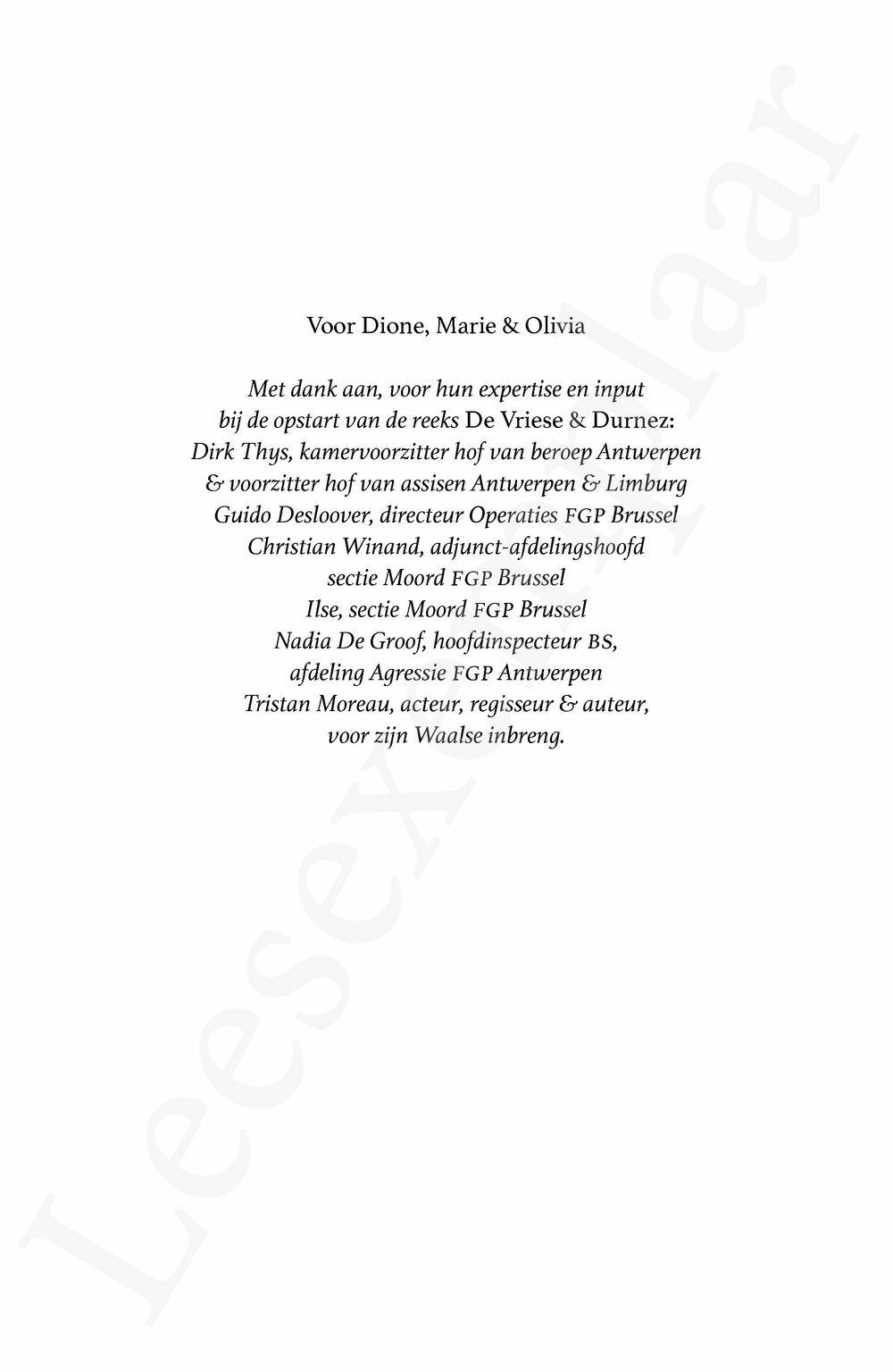 Voor Dione, Marie & Olivia

Met dank aan, voor hun expertise en input bij de opstart van de reeks De Vriese & Durnez:
Dirk Thys, kamervoorzitter hof van beroep Antwerpen & voorzitter hof van assisen Antwerpen & Limburg
Guido Desloover, directeur Operaties FGP Brussel
Christian Winand, adjunct-afdelingshoofd sectie Moord FGP Brussel
Ilse, sectie Moord FGP Brussel
Nadia De Groof, hoofdinspecteur BS, afdeling Agressie FGP Antwerpen
Tristan Moreau, acteur, regisseur & auteur, voor zijn Waalse inbreng.

Leesexemplaar